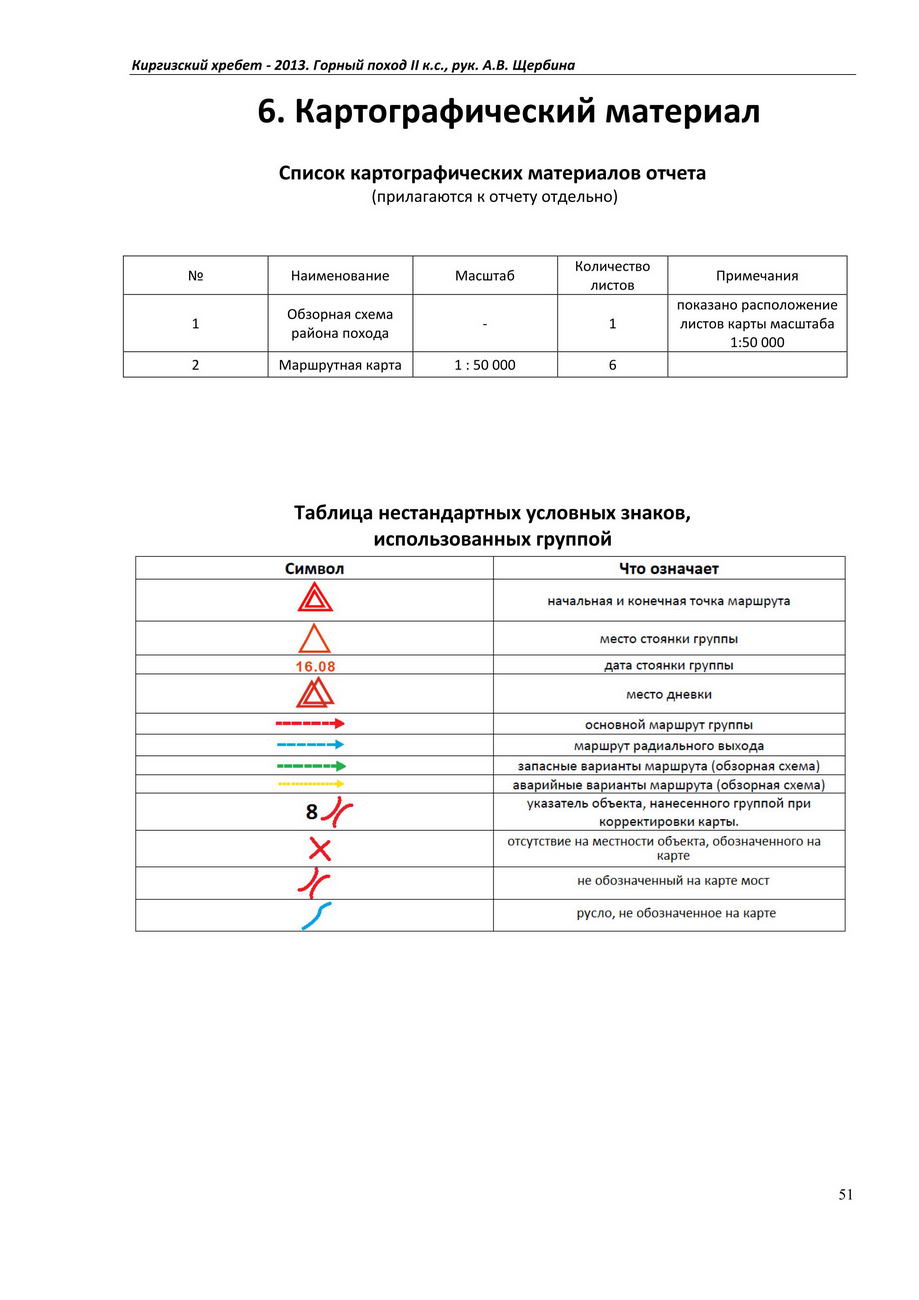 Киргизский хребет - 2013. Горный поход II к.с., рук. А.В. Щербина

6. Картографический материал

Список картографических материалов отчета
(прилагаются к отчету отдельно)

| № | Наименование | Масштаб | Количество листов | Примечания |
|---|---|---|---|---|
| 1 | Обзорная схема района похода | - | 1 | показано расположение листов карты масштаба 1:50 000 |
| 2 | Маршрутная карта | 1 : 50 000 | 6 | |

Таблица нестандартных условных знаков, использованных группой

| Символ | Что означает |
|---|---|
| | начальная и конечная точка маршрута |
| | место стоянки группы |
| 16.08 | дата стоянки группы |
| | место дневки |
| | основной маршрут группы |
| | маршрут радиального выхода |
| | запасные варианты маршрута (обзорная схема) |
| | аварийные варианты маршрута (обзорная схема) |
| 8 | указатель объекта, нанесенного группой при корректировки карты. |
| | отсутствие на местности объекта, обозначенного на карте |
| | не обозначенный на карте мост |
| | русло, не обозначенное на карте |

51